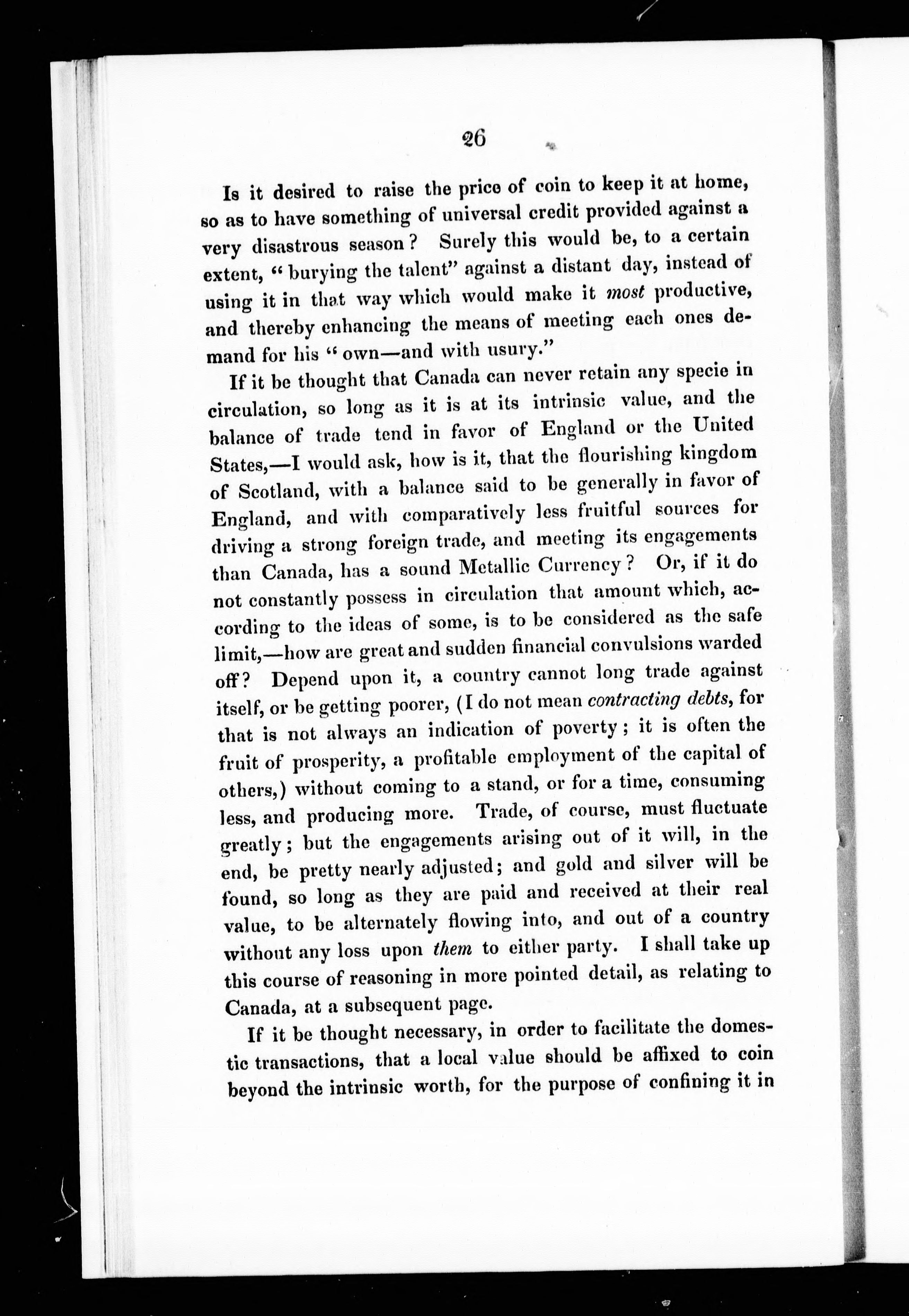 26

Is it desired to raise the price of coin to keep it at home, so as to have something of universal credit provided against a very disastrous season? Surely this would be, to a certain extent, "burying the talent" against a distant day, instead of using it in that way which would make it most productive, and thereby enhancing the means of meeting each ones demand for his "own—and with usury."

If it be thought that Canada can never retain any specie in circulation, so long as it is at its intrinsic value, and the balance of trade tend in favor of England or the United States,—I would ask, how is it, that the flourishing kingdom of Scotland, with a balance said to be generally in favor of England, and with comparatively less fruitful sources for driving a strong foreign trade, and meeting its engagements than Canada, has a sound Metallic Currency? Or, if it do not constantly possess in circulation that amount which, according to the ideas of some, is to be considered as the safe limit,—how are great and sudden financial convulsions warded off? Depend upon it, a country cannot long trade against itself, or be getting poorer, (I do not mean contracting debts, for that is not always an indication of poverty; it is often the fruit of prosperity, a profitable employment of the capital of others,) without coming to a stand, or for a time, consuming less, and producing more. Trade, of course, must fluctuate greatly; but the engagements arising out of it will, in the end, be pretty nearly adjusted; and gold and silver will be found, so long as they are paid and received at their real value, to be alternately flowing into, and out of a country without any loss upon them to either party. I shall take up this course of reasoning in more pointed detail, as relating to Canada, at a subsequent page.

If it be thought necessary, in order to facilitate the domestic transactions, that a local value should be affixed to coin beyond the intrinsic worth, for the purpose of confining it in